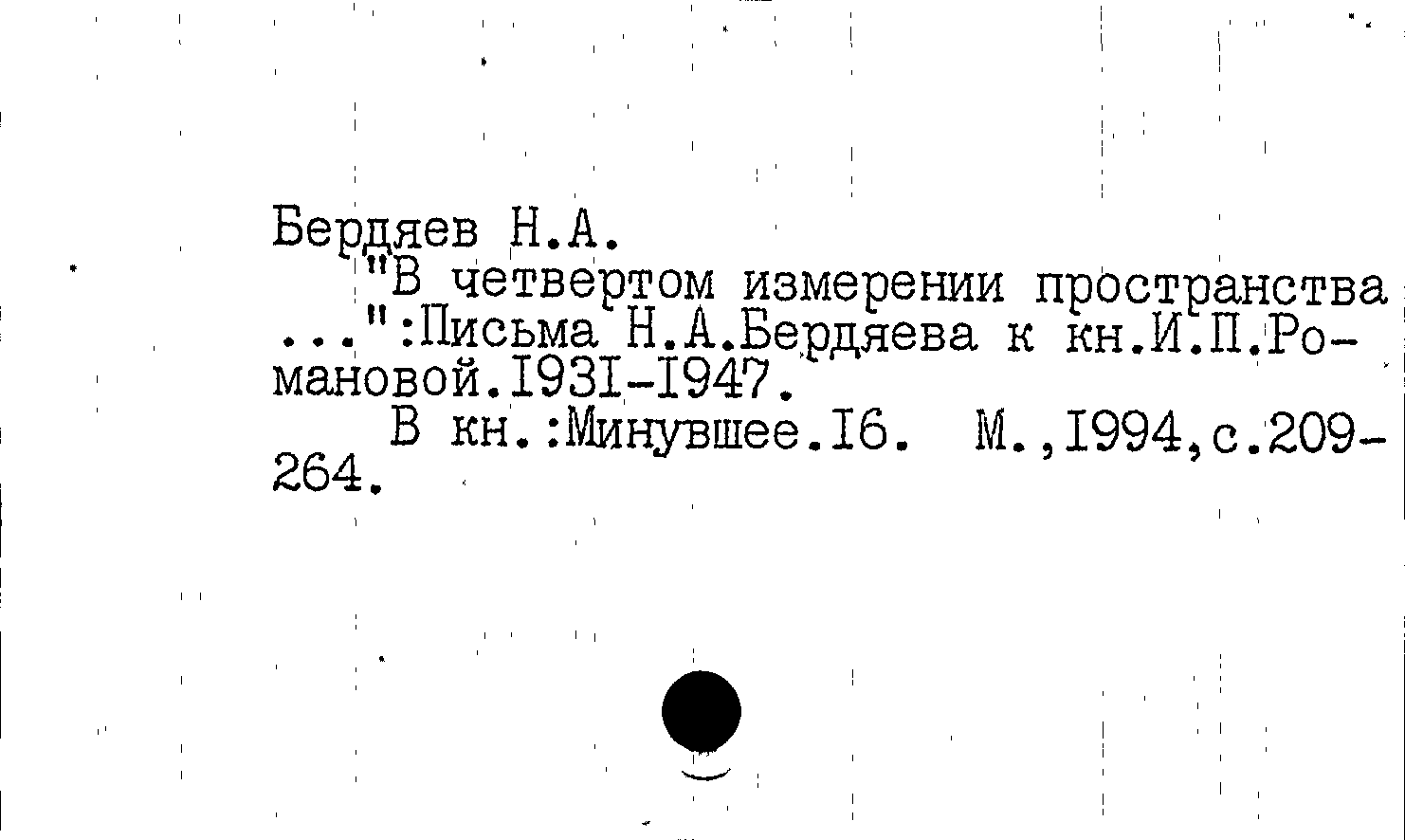 Бердяев Н.А.

"В четвертом измерении пространства ...":Письма Н.А.Бердяева к кн.И.П.Романовой.I93I-I947.

В кн.:Минувшее.I6. М.,I994,с.209-264.